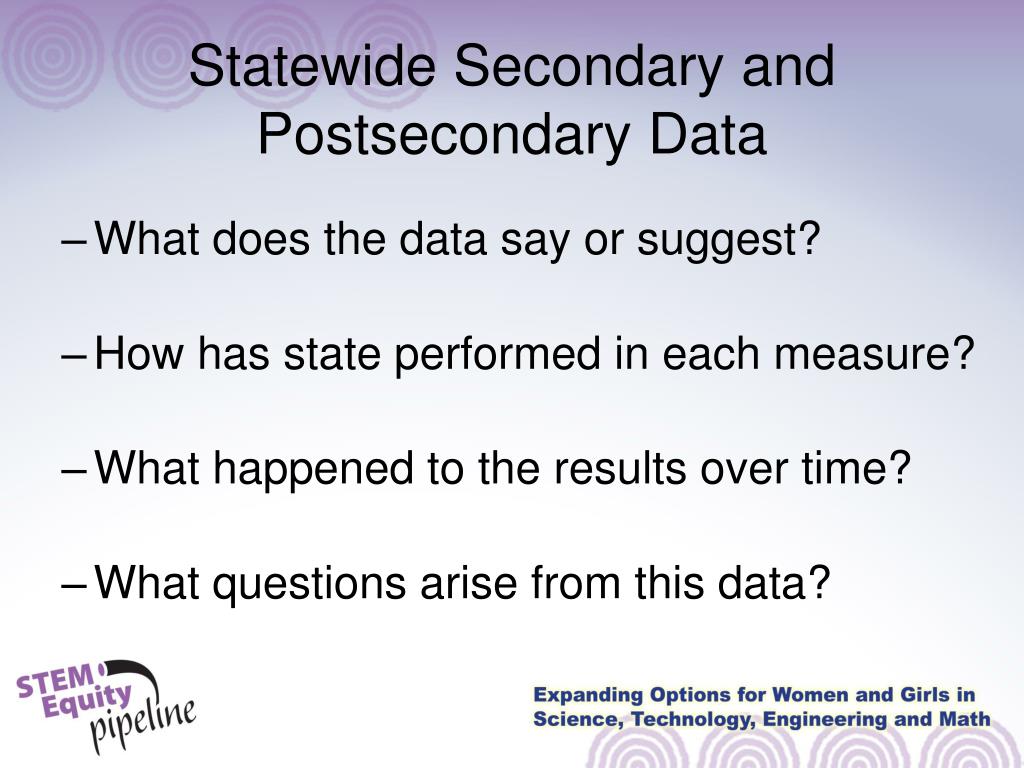 Statewide Secondary and Postsecondary Data

– What does the data say or suggest?

– How has state performed in each measure?

– What happened to the results over time?

– What questions arise from this data?

STEM Equity pipeline

Expanding Options for Women and Girls in Science, Technology, Engineering and Math